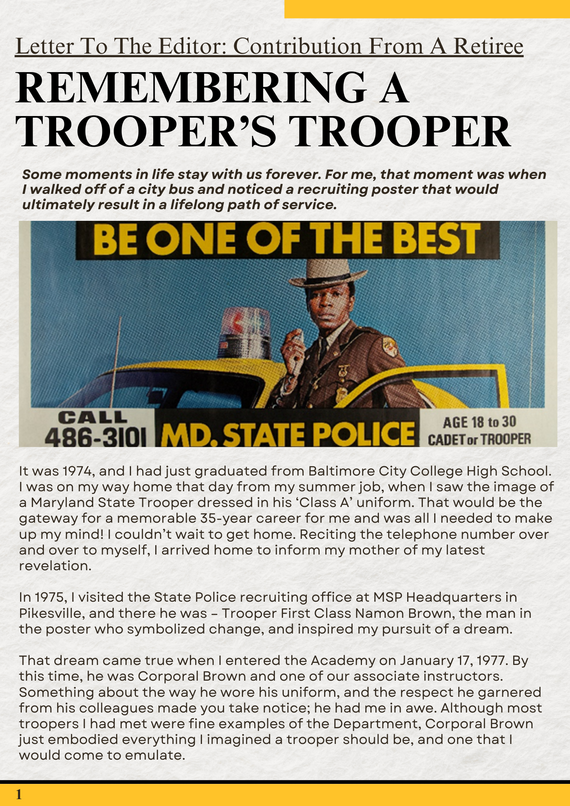 Letter To The Editor: Contribution From A Retiree

REMEMBERING A TROOPER'S TROOPER

Some moments in life stay with us forever. For me, that moment was when I walked off of a city bus and noticed a recruiting poster that would ultimately result in a lifelong path of service.

BE ONE OF THE BEST

CALL
486-3101

MD. STATE POLICE

AGE 18 to 30
CADET or TROOPER

It was 1974, and I had just graduated from Baltimore City College High School. I was on my way home that day from my summer job, when I saw the image of a Maryland State Trooper dressed in his 'Class A' uniform. That would be the gateway for a memorable 35-year career for me and was all I needed to make up my mind! I couldn't wait to get home. Reciting the telephone number over and over to myself, I arrived home to inform my mother of my latest revelation.

In 1975, I visited the State Police recruiting office at MSP Headquarters in Pikesville, and there he was – Trooper First Class Namon Brown, the man in the poster who symbolized change, and inspired my pursuit of a dream.

That dream came true when I entered the Academy on January 17, 1977. By this time, he was Corporal Brown and one of our associate instructors. Something about the way he wore his uniform, and the respect he garnered from his colleagues made you take notice; he had me in awe. Although most troopers I had met were fine examples of the Department, Corporal Brown just embodied everything I imagined a trooper should be, and one that I would come to emulate.

1